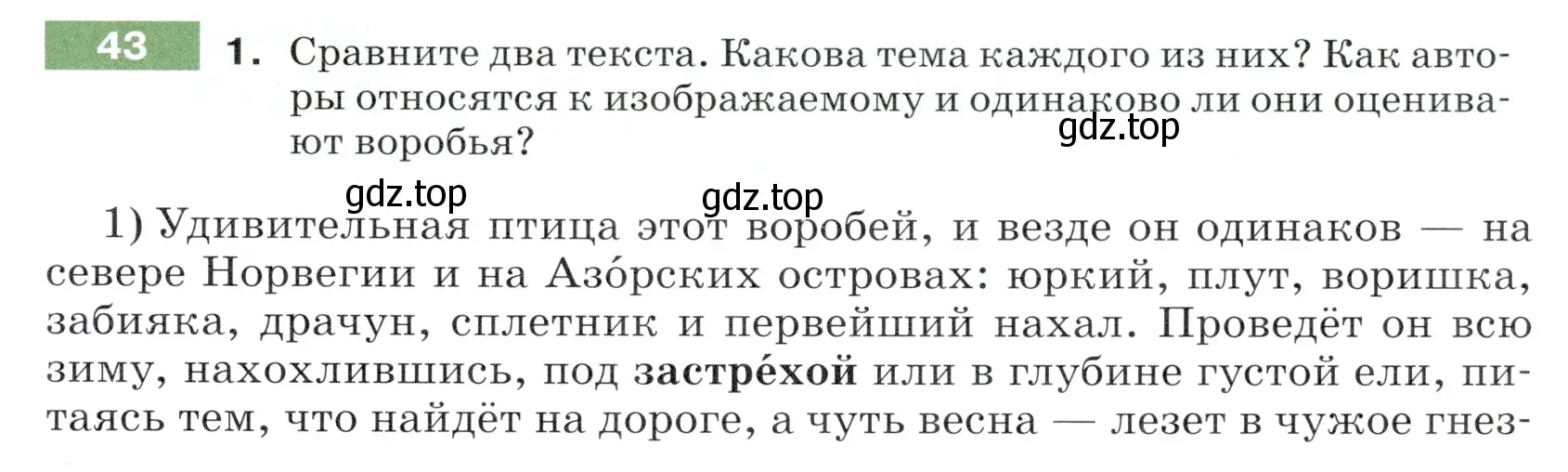 43 1. Сравните два текста. Какова тема каждого из них? Как авторы относятся к изображаемому и одинаково ли они оценивают воробья?

gdz.top

gdz.top gdz.top

1) Удивительная птица этот воробей, и везде он одинаков — на севере Норвегии и на Азо́рских островах: юркий, плут, воришка, забияка, драчун, сплетник и первейший нахал. Проведёт он всю зиму, нахохлившись, под застре́хой или в глубине густой ели, питаясь тем, что найдёт на дороге, а чуть весна — лезет в чужое гнез-